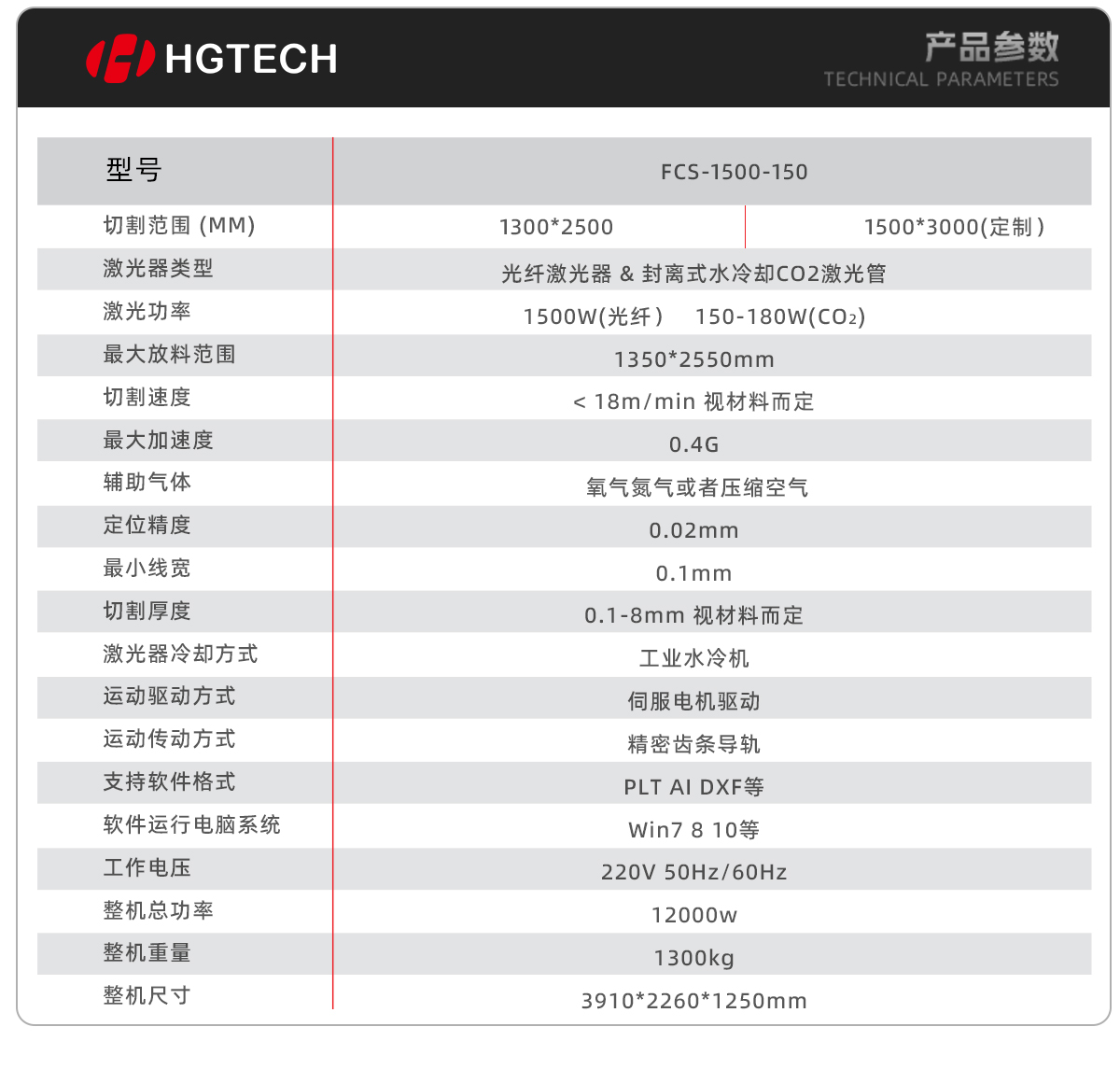 HGTECH

产品参数
TECHNICAL PARAMETERS

| 型号 | FCS-1500-150 | |
|---|---|---|
| 切割范围 (MM) | 1300*2500 | 1500*3000(定制) |
| 激光器类型 | 光纤激光器 & 封离式水冷却CO2激光管 | |
| 激光功率 | 1500W(光纤) 150-180W($CO_2$) | |
| 最大放料范围 | 1350*2550mm | |
| 切割速度 | < 18m/min 视材料而定 | |
| 最大加速度 | 0.4G | |
| 辅助气体 | 氧气氮气或者压缩空气 | |
| 定位精度 | 0.02mm | |
| 最小线宽 | 0.1mm | |
| 切割厚度 | 0.1-8mm 视材料而定 | |
| 激光器冷却方式 | 工业水冷机 | |
| 运动驱动方式 | 伺服电机驱动 | |
| 运动传动方式 | 精密齿条导轨 | |
| 支持软件格式 | PLT AI DXF等 | |
| 软件运行电脑系统 | Win7 8 10等 | |
| 工作电压 | 220V 50Hz/60Hz | |
| 整机总功率 | 12000w | |
| 整机重量 | 1300kg | |
| 整机尺寸 | 3910*2260*1250mm | |